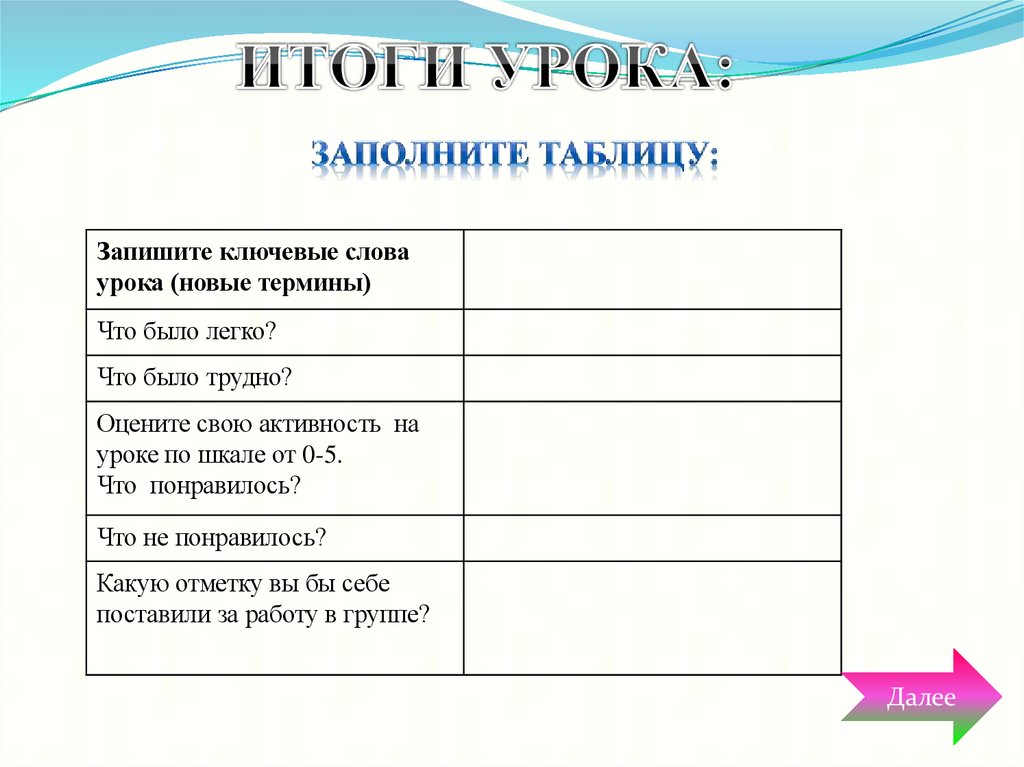 ИТОГИ УРОКА:

ЗАПОЛНИТЕ ТАБЛИЦУ:

| Запишите ключевые слова урока (новые термины) | |
|---|---|
| Что было легко? | |
| Что было трудно? | |
| Оцените свою активность на уроке по шкале от 0-5. Что понравилось? | |
| Что не понравилось? | |
| Какую отметку вы бы себе поставили за работу в группе? | |

Далее